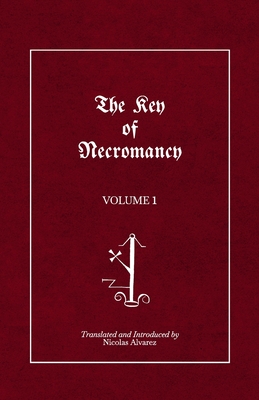 The Key of Necromancy

VOLUME 1

Translated and Introduced by
Nicolas Alvarez